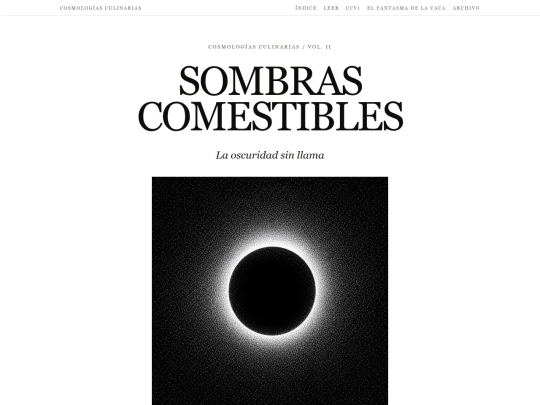 COSMOLOGÍAS CULINARIAS

ÍNDICE LEER CCV1 EL FANTASMA DE LA VACA ARCHIVO

COSMOLOGÍAS CULINARIAS / VOL. II

SOMBRAS COMESTIBLES

La oscuridad sin llama